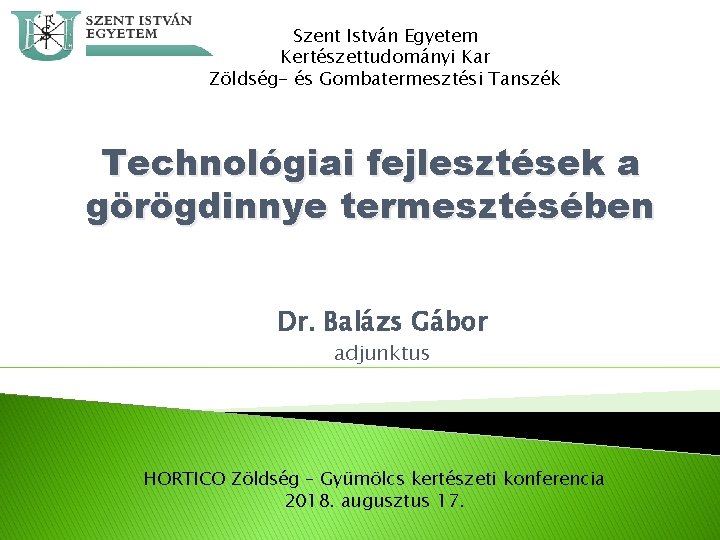 SZENT ISTVÁN EGYETEM

Szent István Egyetem
Kertészettudományi Kar
Zöldség- és Gombatermesztési Tanszék

Technológiai fejlesztések a görögdinnye termesztésében

Dr. Balázs Gábor
adjunktus

HORTICO Zöldség – Gyümölcs kertészeti konferencia
2018. augusztus 17.